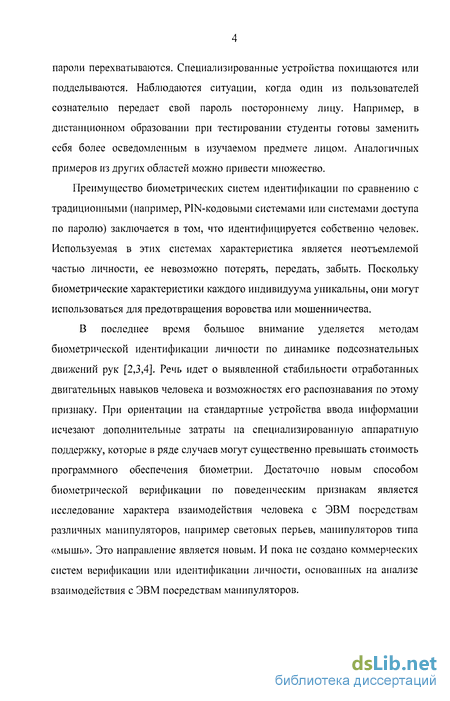 4

пароли перехватываются. Специализированные устройства похищаются или подделываются. Наблюдаются ситуации, когда один из пользователей сознательно передает свой пароль постороннему лицу. Например, в дистанционном образовании при тестировании студенты готовы заменить себя более осведомленным в изучаемом предмете лицом. Аналогичных примеров из других областей можно привести множество.

Преимущество биометрических систем идентификации по сравнению с традиционными (например, PIN-кодовыми системами или системами доступа по паролю) заключается в том, что идентифицируется собственно человек. Используемая в этих системах характеристика является неотъемлемой частью личности, ее невозможно потерять, передать, забыть. Поскольку биометрические характеристики каждого индивидуума уникальны, они могут использоваться для предотвращения воровства или мошенничества.

В последнее время большое внимание уделяется методам биометрической идентификации личности по динамике подсознательных движений рук [2,3,4]. Речь идет о выявленной стабильности отработанных двигательных навыков человека и возможностях его распознавания по этому признаку. При ориентации на стандартные устройства ввода информации исчезают дополнительные затраты на специализированную аппаратную поддержку, которые в ряде случаев могут существенно превышать стоимость программного обеспечения биометрии. Достаточно новым способом биометрической верификации по поведенческим признакам является исследование характера взаимодействия человека с ЭВМ посредствам различных манипуляторов, например световых перьев, манипуляторов типа «мышь». Это направление является новым. И пока не создано коммерческих систем верификации или идентификации личности, основанных на анализе взаимодействия с ЭВМ посредствам манипуляторов.

dsLib.net
библиотека диссертаций